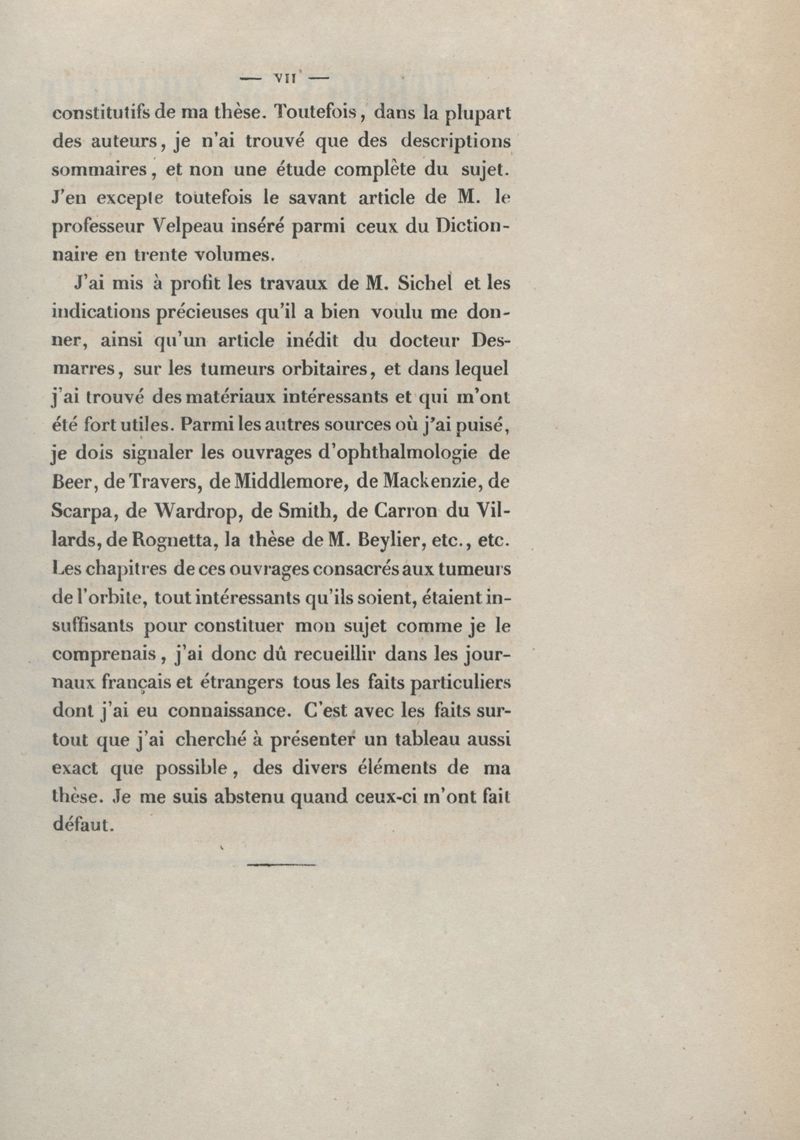 — VII —

constitutifs de ma thèse. Toutefois, dans la plupart des auteurs, je n'ai trouvé que des descriptions sommaires, et non une étude complète du sujet. J'en excepte toutefois le savant article de M. le professeur Velpeau inséré parmi ceux du Dictionnaire en trente volumes.

J'ai mis à profit les travaux de M. Sichel et les indications précieuses qu'il a bien voulu me donner, ainsi qu'un article inédit du docteur Desmarres, sur les tumeurs orbitaires, et dans lequel j'ai trouvé des matériaux intéressants et qui m'ont été fort utiles. Parmi les autres sources où j'ai puisé, je dois signaler les ouvrages d'ophthalmologie de Beer, de Travers, de Middlemore, de Mackenzie, de Scarpa, de Wardrop, de Smith, de Carron du Villards, de Rognetta, la thèse de M. Beylier, etc., etc. Les chapitres de ces ouvrages consacrés aux tumeurs de l'orbite, tout intéressants qu'ils soient, étaient insuffisants pour constituer mon sujet comme je le comprenais, j'ai donc dû recueillir dans les journaux français et étrangers tous les faits particuliers dont j'ai eu connaissance. C'est avec les faits surtout que j'ai cherché à présenter un tableau aussi exact que possible, des divers éléments de ma thèse. Je me suis abstenu quand ceux-ci m'ont fait défaut.